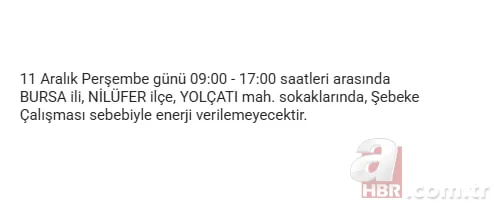 11 Aralık Perşembe günü 09:00 - 17:00 saatleri arasında BURSA ili, NİLÜFER ilçe, YOLÇATI mah. sokaklarında, Şebeke Çalışması sebebiyle enerji verilemeyecektir.

a HBR .com.tr